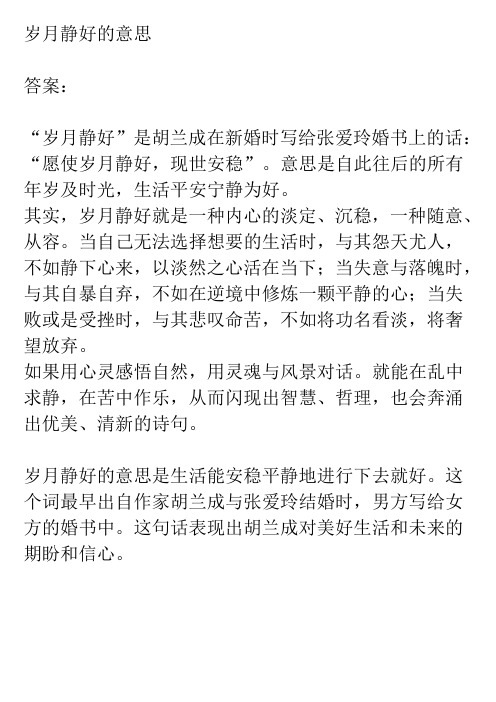 岁月静好的意思

答案：

“岁月静好”是胡兰成在新婚时写给张爱玲婚书上的话：“愿使岁月静好，现世安稳”。意思是自此往后的所有年岁及时光，生活平安宁静为好。
其实，岁月静好就是一种内心的淡定、沉稳，一种随意、从容。当自己无法选择想要的生活时，与其怨天尤人，不如静下心来，以淡然之心活在当下；当失意与落魄时，与其自暴自弃，不如在逆境中修炼一颗平静的心；当失败或是受挫时，与其悲叹命苦，不如将功名看淡，将奢望放弃。
如果用心灵感悟自然，用灵魂与风景对话。就能在乱中求静，在苦中作乐，从而闪现出智慧、哲理，也会奔涌出优美、清新的诗句。

岁月静好的意思是生活能安稳平静地进行下去就好。这个词最早出自作家胡兰成与张爱玲结婚时，男方写给女方的婚书中。这句话表现出胡兰成对美好生活和未来的期盼和信心。